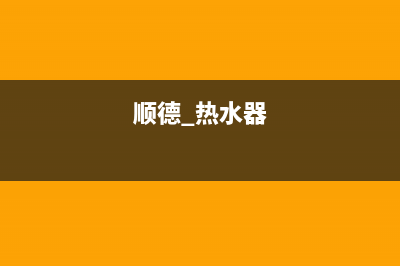 顺德_热水器